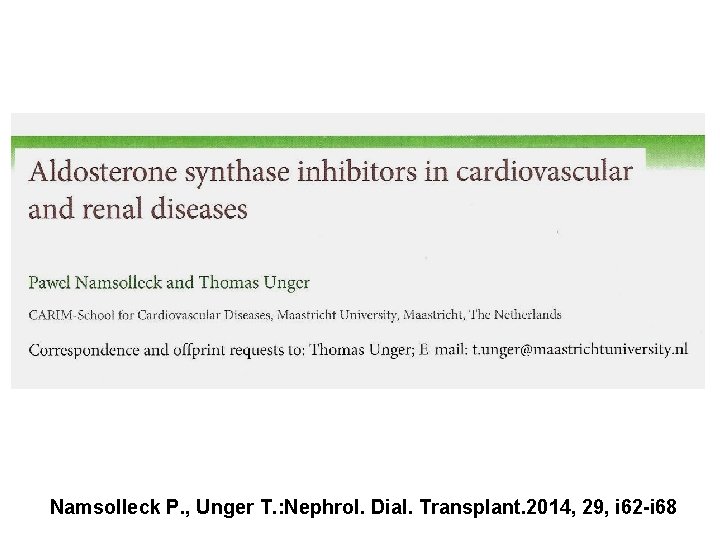 Aldosterone synthase inhibitors in cardiovascular and renal diseases

Pawel Namsolleck and Thomas Unger

CARIM-School for Cardiovascular Diseases, Maastricht University, Maastricht, The Netherlands

Correspondence and offprint requests to: Thomas Unger; E mail: t.unger@maastrichtuniversity.nl

Namsolleck P., Unger T.:Nephrol. Dial. Transplant.2014, 29, i62-i68